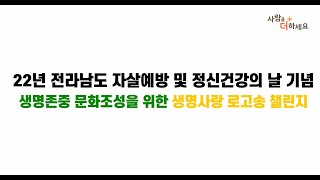 사랑을 + 더하세요

22년 전라남도 자살예방 및 정신건강의 날 기념
생명존중 문화조성을 위한 생명사랑 로고송 챌린지